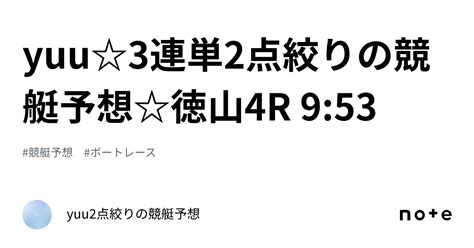 yuu☆3連単2点絞りの競艇予想☆徳山4R 9:53

#競艇予想　#ボートレース

yuu2点絞りの競艇予想

note